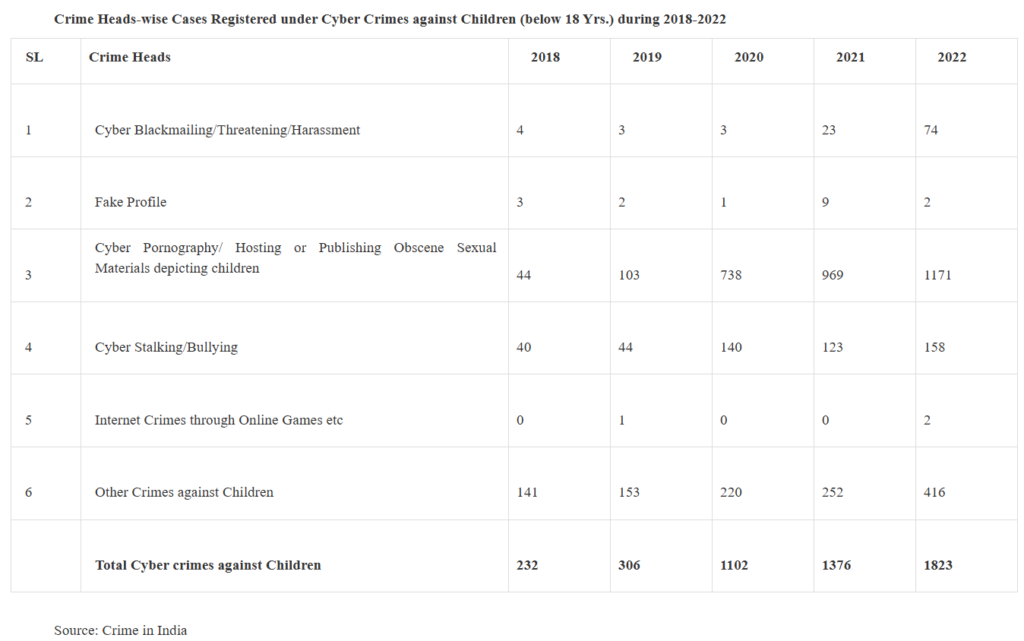 Crime Heads-wise Cases Registered under Cyber Crimes against Children (below 18 Yrs.) during 2018-2022

| SL | Crime Heads | 2018 | 2019 | 2020 | 2021 | 2022 |
|---|---|---|---|---|---|---|
| 1 | Cyber Blackmailing/Threatening/Harassment | 4 | 3 | 3 | 23 | 74 |
| 2 | Fake Profile | 3 | 2 | 1 | 9 | 2 |
| 3 | Cyber Pornography/ Hosting or Publishing Obscene Sexual Materials depicting children | 44 | 103 | 738 | 969 | 1171 |
| 4 | Cyber Stalking/Bullying | 40 | 44 | 140 | 123 | 158 |
| 5 | Internet Crimes through Online Games etc | 0 | 1 | 0 | 0 | 2 |
| 6 | Other Crimes against Children | 141 | 153 | 220 | 252 | 416 |
|  | **Total Cyber crimes against Children** | **232** | **306** | **1102** | **1376** | **1823** |

Source: Crime in India